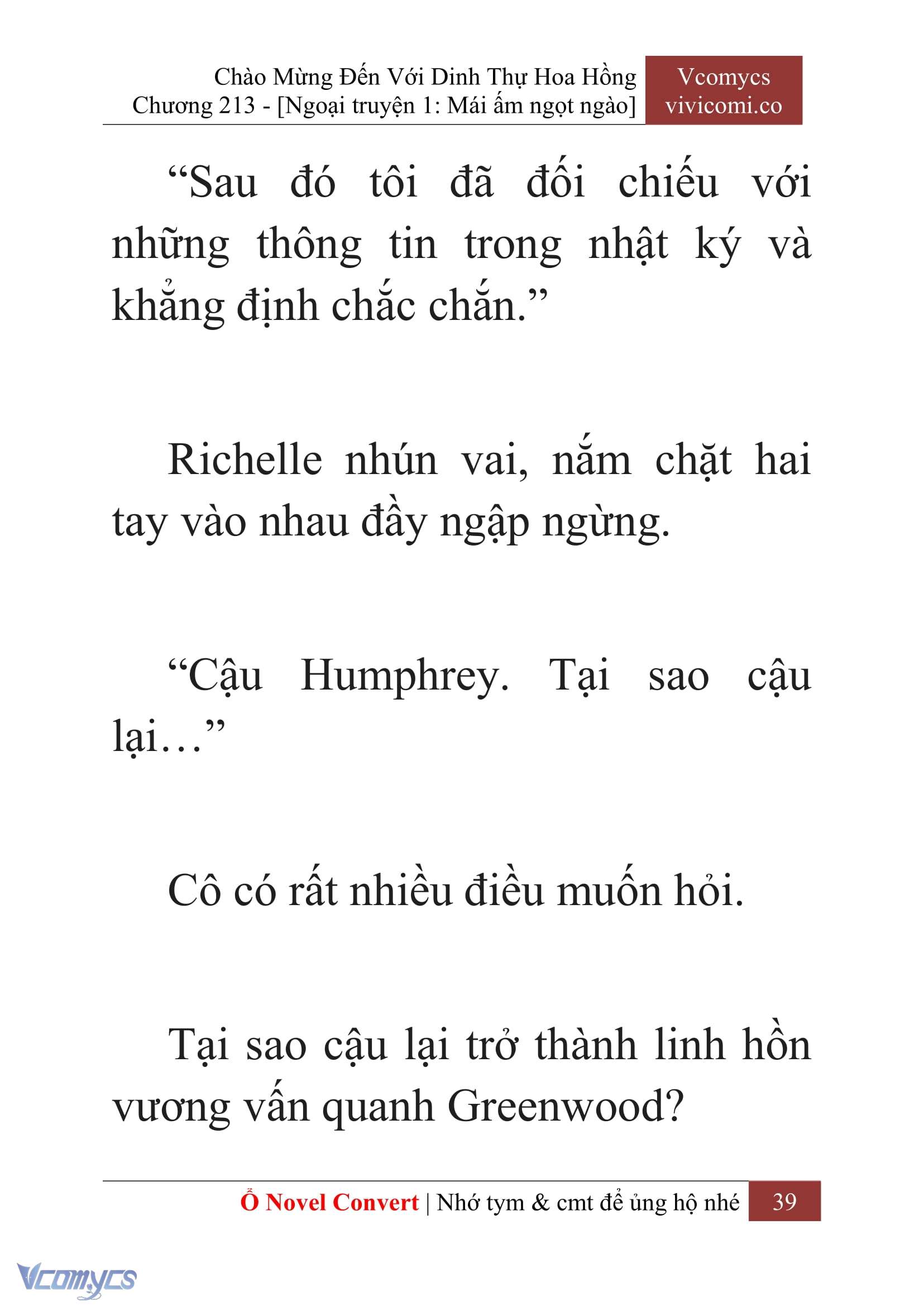 Chào Mừng Đến Với Dinh Thự Hoa Hồng
Chương 213 - [Ngoại truyện 1: Mái ấm ngọt ngào]

Vcomycs
vivicomi.co

“Sau đó tôi đã đối chiếu với những thông tin trong nhật ký và khẳng định chắc chắn.”

Richelle nhún vai, nắm chặt hai tay vào nhau đầy ngập ngừng.

“Cậu Humphrey. Tại sao cậu lại…”

Cô có rất nhiều điều muốn hỏi.

Tại sao cậu lại trở thành linh hồn vương vấn quanh Greenwood?

Ổ Novel Convert | Nhớ tym & cmt để ủng hộ nhé 39

Vcomycs